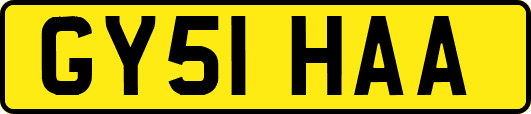 GY51 HAA